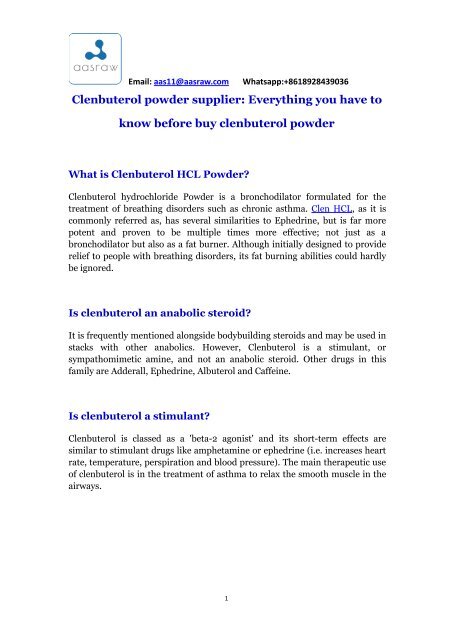 aasraw

Email: aas11@aasraw.com Whatsapp:+8618928439036

Clenbuterol powder supplier: Everything you have to know before buy clenbuterol powder

What is Clenbuterol HCL Powder?

Clenbuterol hydrochloride Powder is a bronchodilator formulated for the treatment of breathing disorders such as chronic asthma. Clen HCL, as it is commonly referred as, has several similarities to Ephedrine, but is far more potent and proven to be multiple times more effective; not just as a bronchodilator but also as a fat burner. Although initially designed to provide relief to people with breathing disorders, its fat burning abilities could hardly be ignored.

Is clenbuterol an anabolic steroid?

It is frequently mentioned alongside bodybuilding steroids and may be used in stacks with other anabolics. However, Clenbuterol is a stimulant, or sympathomimetic amine, and not an anabolic steroid. Other drugs in this family are Adderall, Ephedrine, Albuterol and Caffeine.

Is clenbuterol a stimulant?

Clenbuterol is classed as a 'beta-2 agonist' and its short-term effects are similar to stimulant drugs like amphetamine or ephedrine (i.e. increases heart rate, temperature, perspiration and blood pressure). The main therapeutic use of clenbuterol is in the treatment of asthma to relax the smooth muscle in the airways.

1